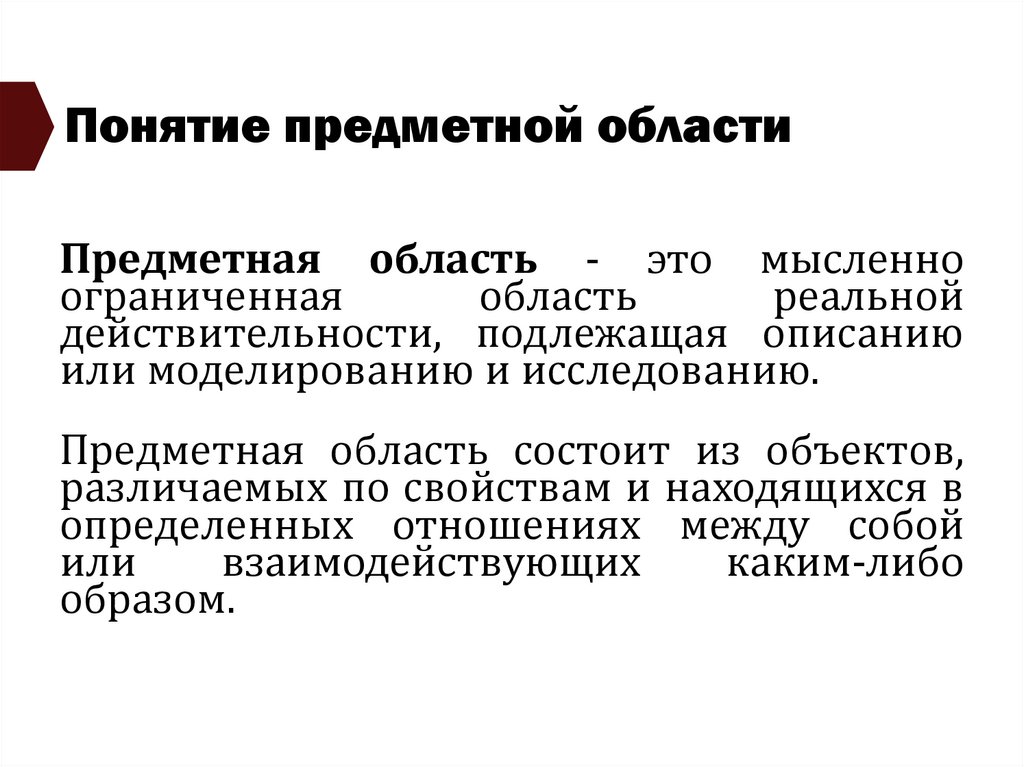 Понятие предметной области

Предметная область - это мысленно ограниченная область реальной действительности, подлежащая описанию или моделированию и исследованию.

Предметная область состоит из объектов, различаемых по свойствам и находящихся в определенных отношениях между собой или взаимодействующих каким-либо образом.